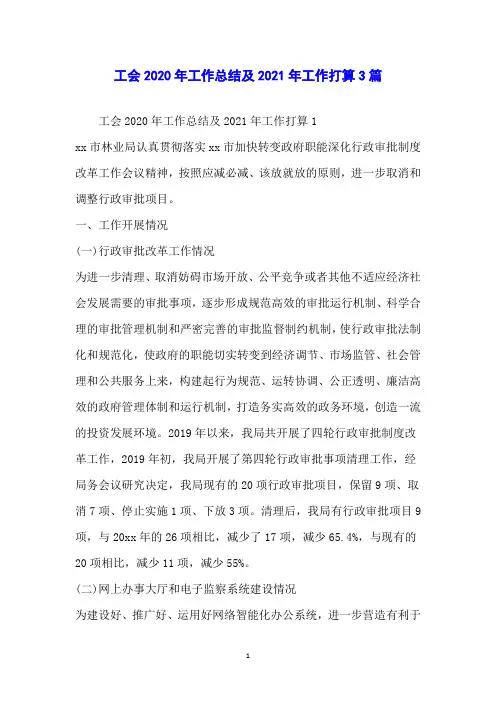 工会2020年工作总结及2021年工作打算3篇

工会2020年工作总结及2021年工作打算1

xx市林业局认真贯彻落实xx市加快转变政府职能深化行政审批制度改革工作会议精神，按照应减必减、该放就放的原则，进一步取消和调整行政审批项目。

一、工作开展情况

(一)行政审批改革工作情况

为进一步清理、取消妨碍市场开放、公平竞争或者其他不适应经济社会发展需要的审批事项，逐步形成规范高效的审批运行机制、科学合理的审批管理机制和严密完善的审批监督制约机制，使行政审批法制化和规范化，使政府的职能切实转变到经济调节、市场监管、社会管理和公共服务上来，构建起行为规范、运转协调、公正透明、廉洁高效的政府管理体制和运行机制，打造务实高效的政务环境，创造一流的投资发展环境。2019年以来，我局共开展了四轮行政审批制度改革工作，2019年初，我局开展了第四轮行政审批事项清理工作，经局务会议研究决定，我局现有的20项行政审批项目，保留9项、取消7项、停止实施1项、下放3项。清理后，我局有行政审批项目9项，与20xx年的26项相比，减少了17项，减少65.4%，与现有的20项相比，减少11项，减少55%。

(二)网上办事大厅和电子监察系统建设情况

为建设好、推广好、运用好网络智能化办公系统，进一步营造有利于

1